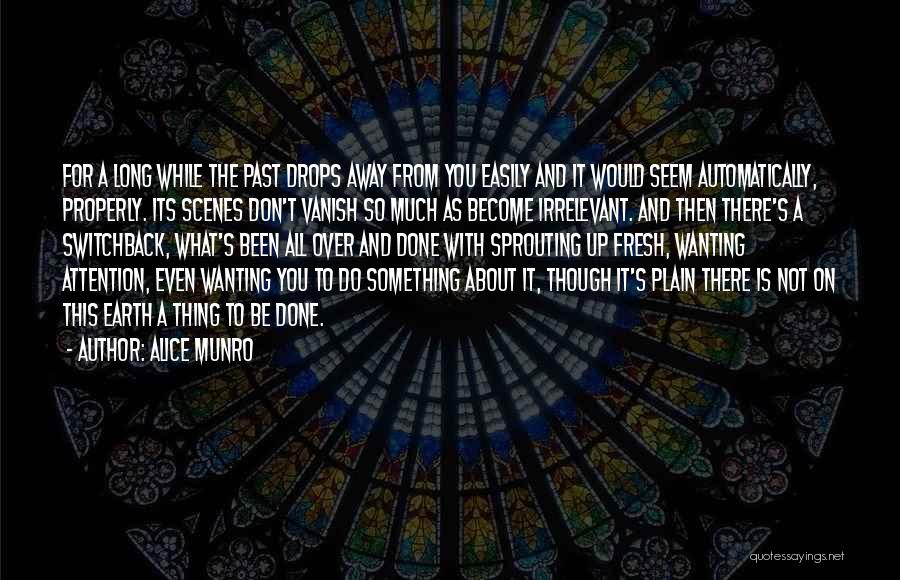 FOR A LONG WHILE THE PAST DROPS AWAY FROM YOU EASILY AND IT WOULD SEEM AUTOMATICALLY, PROPERLY. ITS SCENES DON'T VANISH SO MUCH AS BECOME IRRELEVANT. AND THEN THERE'S A SWITCHBACK, WHAT'S BEEN ALL OVER AND DONE WITH SPROUTING UP FRESH, WANTING ATTENTION, EVEN WANTING YOU TO DO SOMETHING ABOUT IT, THOUGH IT'S PLAIN THERE IS NOT ON THIS EARTH A THING TO BE DONE.

- AUTHOR: ALICE MUNRO

quotessayings.net